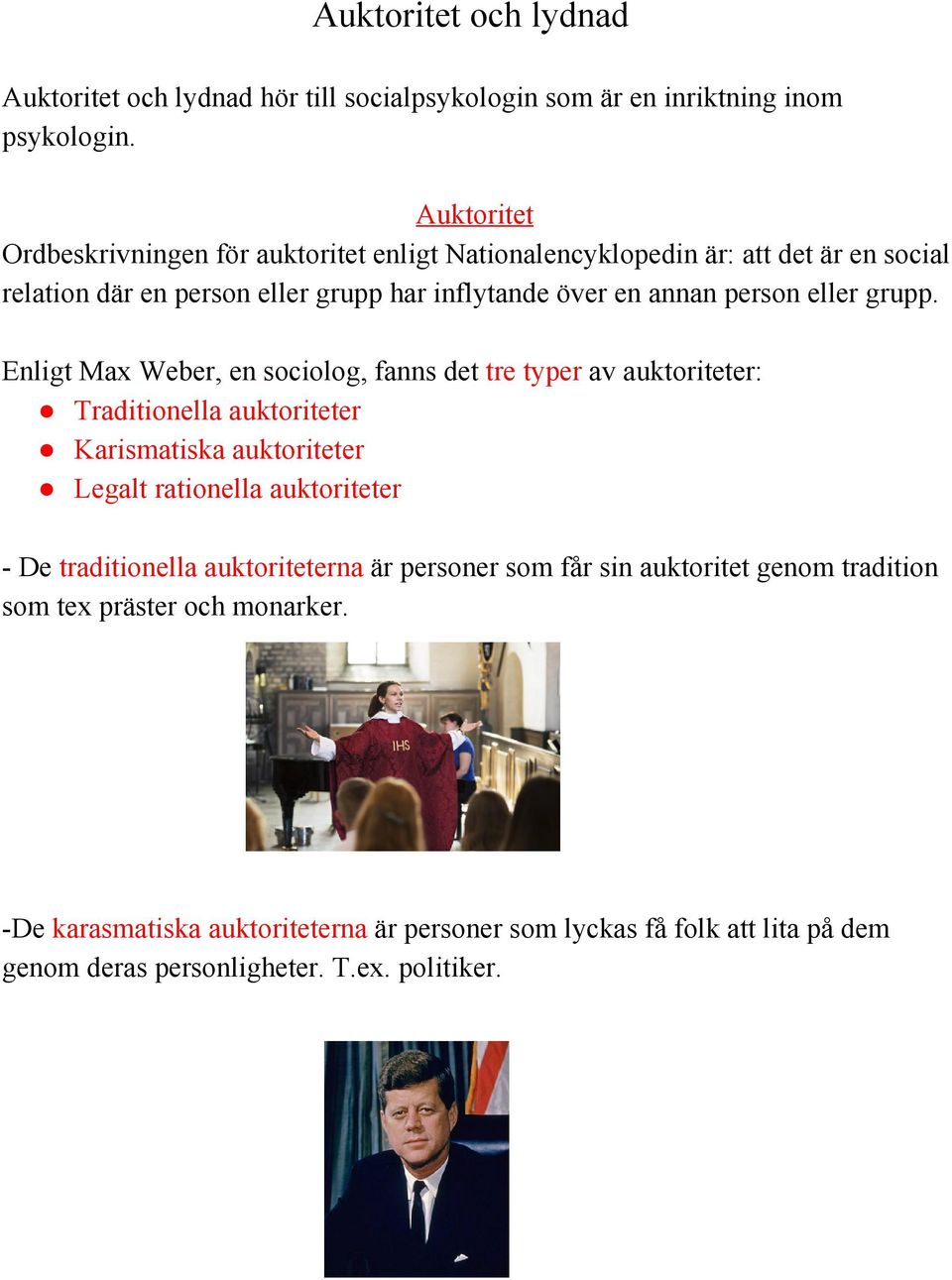 Auktoritet och lydnad

Auktoritet och lydnad hör till socialpsykologin som är en inriktning inom psykologin.

Auktoritet
Ordbeskrivningen för auktoritet enligt Nationalencyklopedin är: att det är en social relation där en person eller grupp har inflytande över en annan person eller grupp.

Enligt Max Weber, en sociolog, fanns det tre typer av auktoriteter:
● Traditionella auktoriteter
● Karismatiska auktoriteter
● Legalt rationella auktoriteter

- De traditionella auktoriteterna är personer som får sin auktoritet genom tradition som tex präster och monarker.

IHS

-De karasmatiska auktoriteterna är personer som lyckas få folk att lita på dem genom deras personligheter. T.ex. politiker.